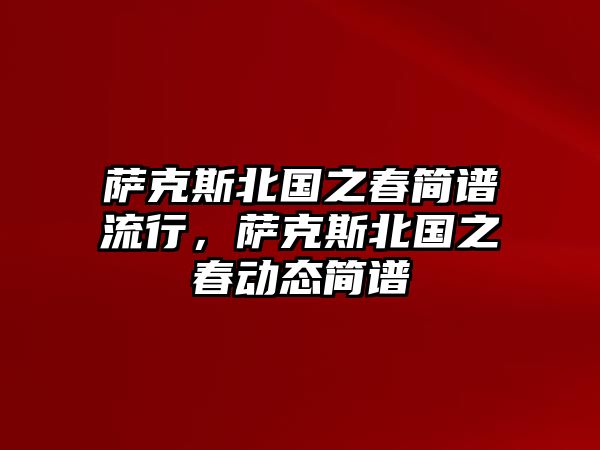 萨克斯北国之春简谱流行，萨克斯北国之春动态简谱